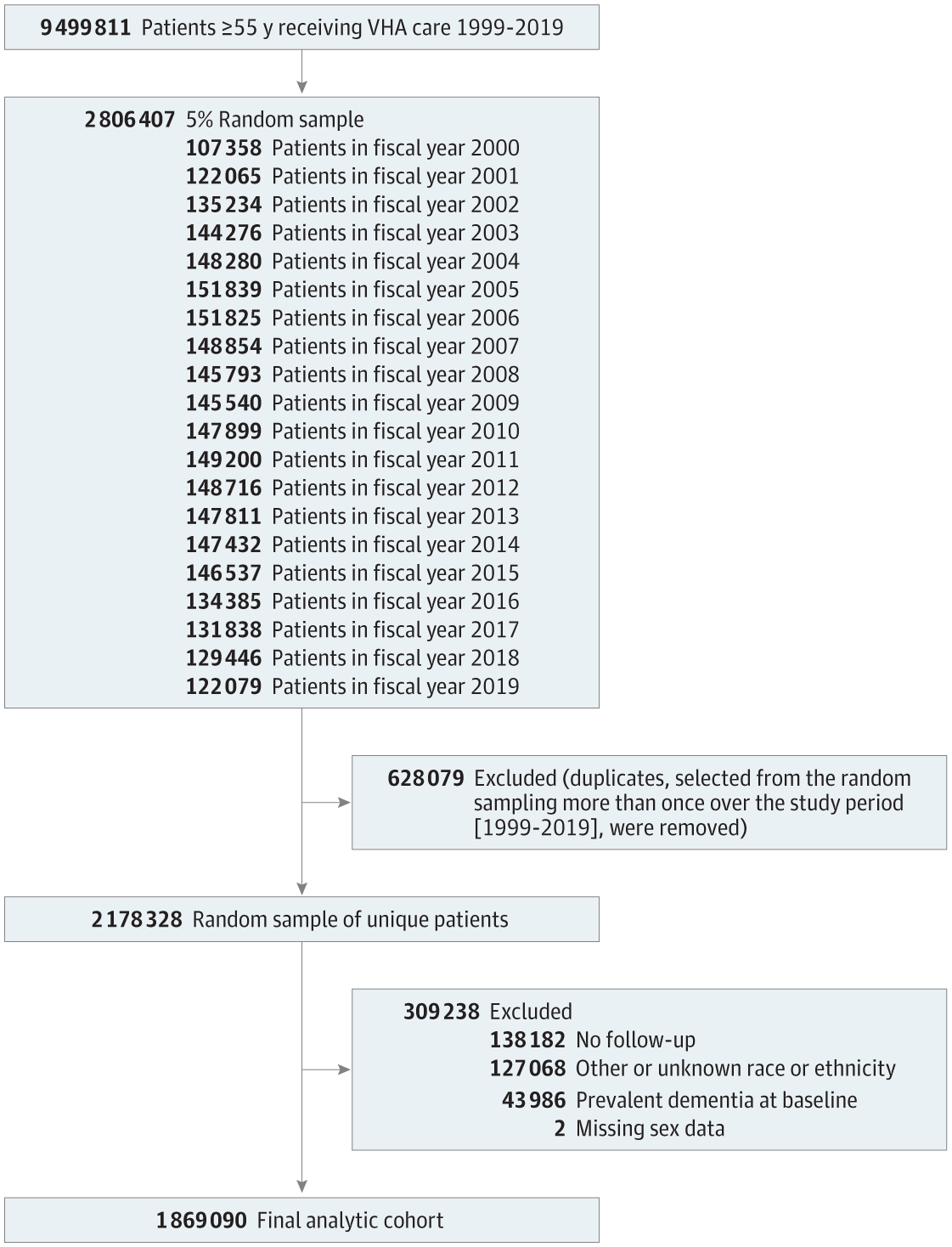 9 499 811 Patients ≥55 y receiving VHA care 1999-2019

2 806 407 5% Random sample
107 358 Patients in fiscal year 2000
122 065 Patients in fiscal year 2001
135 234 Patients in fiscal year 2002
144 276 Patients in fiscal year 2003
148 280 Patients in fiscal year 2004
151 839 Patients in fiscal year 2005
151 825 Patients in fiscal year 2006
148 854 Patients in fiscal year 2007
145 793 Patients in fiscal year 2008
145 540 Patients in fiscal year 2009
147 899 Patients in fiscal year 2010
149 200 Patients in fiscal year 2011
148 716 Patients in fiscal year 2012
147 811 Patients in fiscal year 2013
147 432 Patients in fiscal year 2014
146 537 Patients in fiscal year 2015
134 385 Patients in fiscal year 2016
131 838 Patients in fiscal year 2017
129 446 Patients in fiscal year 2018
122 079 Patients in fiscal year 2019

628 079 Excluded (duplicates, selected from the random sampling more than once over the study period [1999-2019], were removed)

2 178 328 Random sample of unique patients

309 238 Excluded
138 182 No follow-up
127 068 Other or unknown race or ethnicity
43 986 Prevalent dementia at baseline
2 Missing sex data

1 869 090 Final analytic cohort